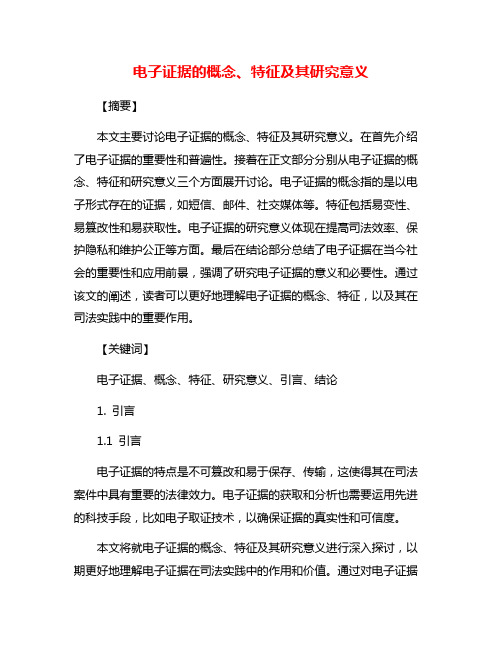 电子证据的概念、特征及其研究意义

【摘要】

本文主要讨论电子证据的概念、特征及其研究意义。在首先介绍了电子证据的重要性和普遍性。接着在正文部分分别从电子证据的概念、特征和研究意义三个方面展开讨论。电子证据的概念指的是以电子形式存在的证据，如短信、邮件、社交媒体等。特征包括易变性、易篡改性和易获取性。电子证据的研究意义体现在提高司法效率、保护隐私和维护公正等方面。最后在结论部分总结了电子证据在当今社会的重要性和应用前景，强调了研究电子证据的意义和必要性。通过该文的阐述，读者可以更好地理解电子证据的概念、特征，以及其在司法实践中的重要作用。

【关键词】

电子证据、概念、特征、研究意义、引言、结论

1. 引言

1.1 引言

电子证据的特点是不可篡改和易于保存、传输，这使得其在司法案件中具有重要的法律效力。电子证据的获取和分析也需要运用先进的科技手段，比如电子取证技术，以确保证据的真实性和可信度。

本文将就电子证据的概念、特征及其研究意义进行深入探讨，以期更好地理解电子证据在司法实践中的作用和价值。通过对电子证据